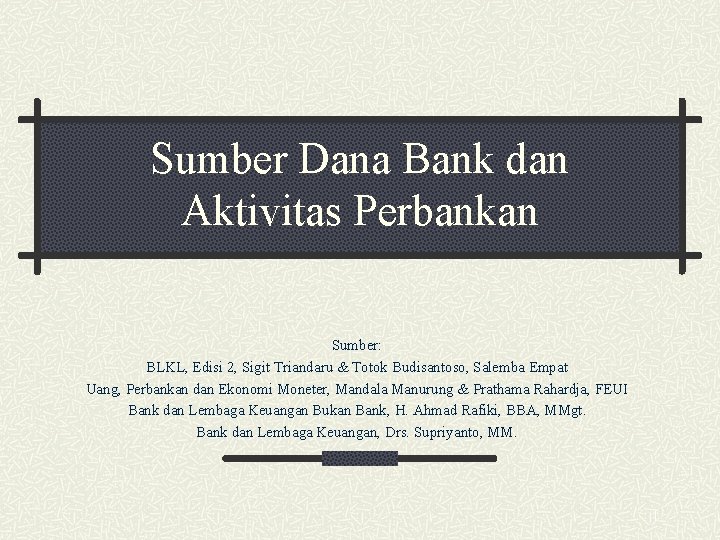 Sumber Dana Bank dan Aktivitas Perbankan

Sumber:
BLKL, Edisi 2, Sigit Triandaru & Totok Budisantoso, Salemba Empat
Uang, Perbankan dan Ekonomi Moneter, Mandala Manurung & Prathama Rahardja, FEUI
Bank dan Lembaga Keuangan Bukan Bank, H. Ahmad Rafiki, BBA, MMgt.
Bank dan Lembaga Keuangan, Drs. Supriyanto, MM.